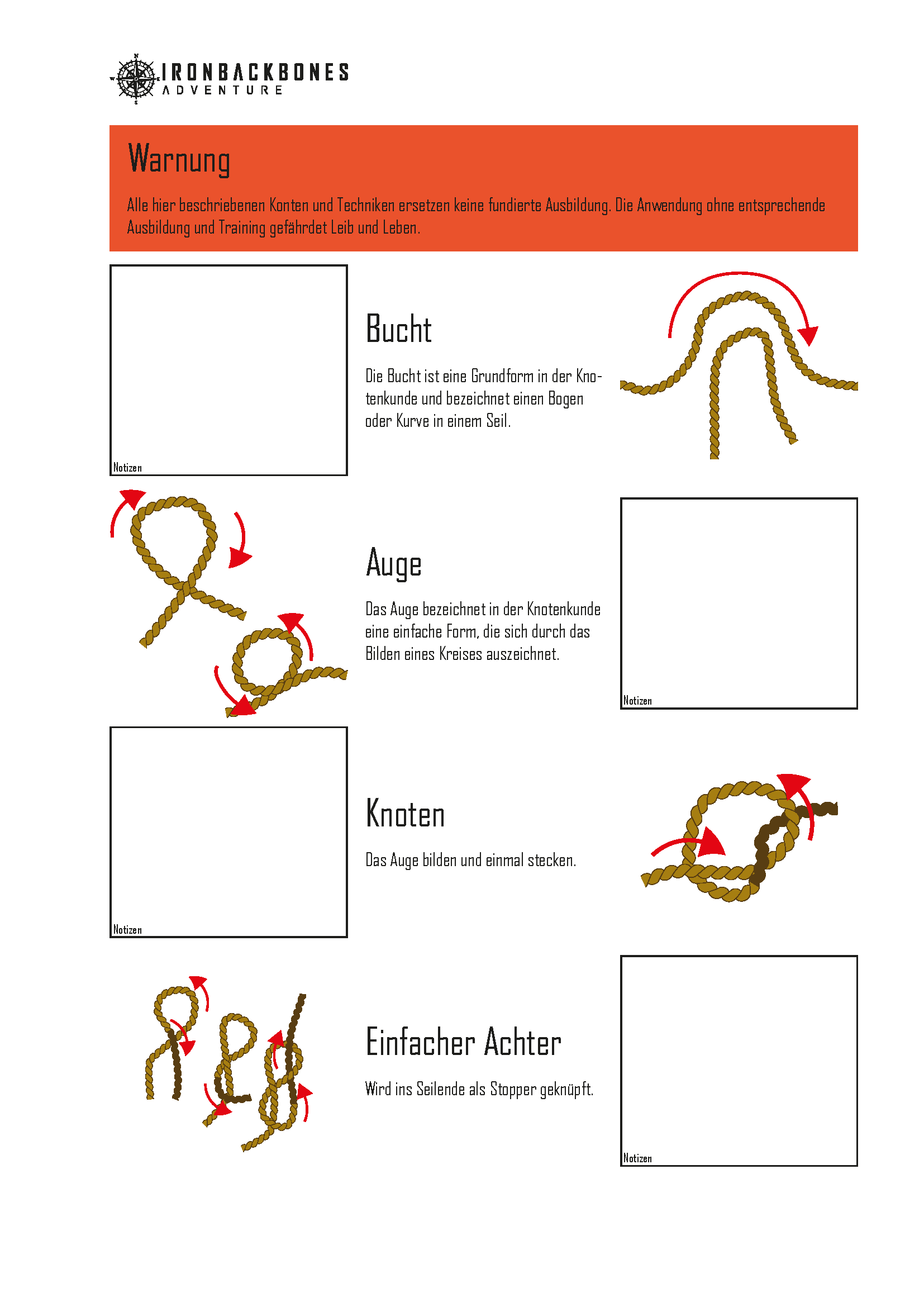 IRONBACKBONES
ADVENTURE

Warnung

Alle hier beschriebenen Konten und Techniken ersetzen keine fundierte Ausbildung. Die Anwendung ohne entsprechende Ausbildung und Training gefährdet Leib und Leben.

Notizen

Bucht

Die Bucht ist eine Grundform in der Knotenkunde und bezeichnet einen Bogen oder Kurve in einem Seil.

Auge

Das Auge bezeichnet in der Knotenkunde eine einfache Form, die sich durch das Bilden eines Kreises auszeichnet.

Notizen

Notizen

Knoten

Das Auge bilden und einmal stecken.

Einfacher Achter

Wird ins Seilende als Stopper geknüpft.

Notizen